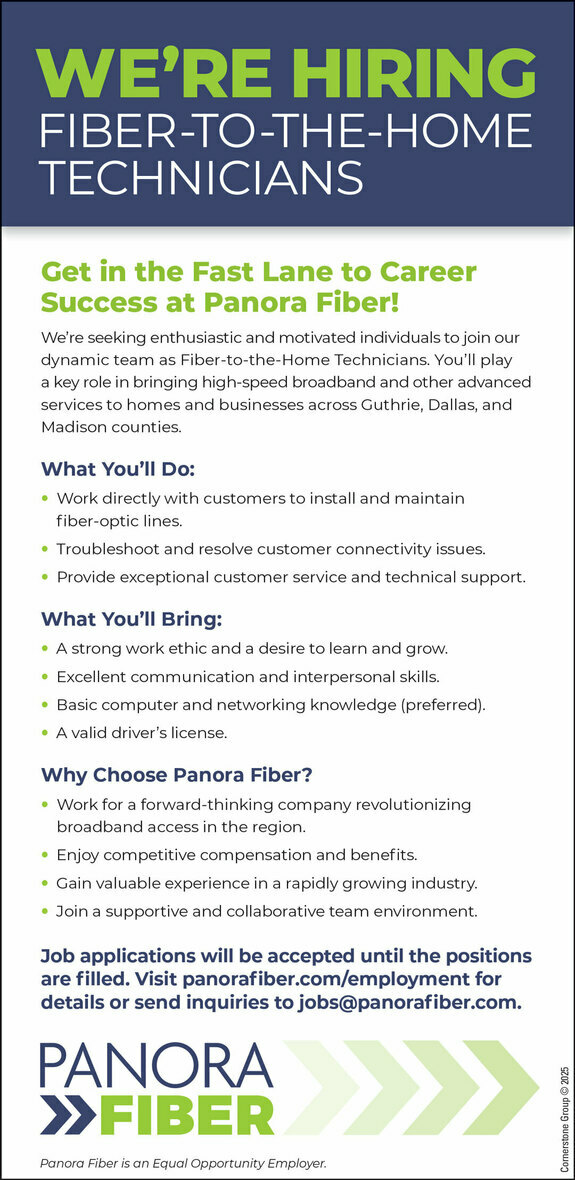 WE'RE HIRING
FIBER-TO-THE-HOME TECHNICIANS

Get in the Fast Lane to Career Success at Panora Fiber!

We're seeking enthusiastic and motivated individuals to join our dynamic team as Fiber-to-the-Home Technicians. You'll play a key role in bringing high-speed broadband and other advanced services to homes and businesses across Guthrie, Dallas, and Madison counties.

What You'll Do:
• Work directly with customers to install and maintain fiber-optic lines.
• Troubleshoot and resolve customer connectivity issues.
• Provide exceptional customer service and technical support.

What You'll Bring:
• A strong work ethic and a desire to learn and grow.
• Excellent communication and interpersonal skills.
• Basic computer and networking knowledge (preferred).
• A valid driver's license.

Why Choose Panora Fiber?
• Work for a forward-thinking company revolutionizing broadband access in the region.
• Enjoy competitive compensation and benefits.
• Gain valuable experience in a rapidly growing industry.
• Join a supportive and collaborative team environment.

Job applications will be accepted until the positions are filled. Visit panorafiber.com/employment for details or send inquiries to jobs@panorafiber.com.

PANORA
FIBER

Panora Fiber is an Equal Opportunity Employer.

Cornerstone Group © 2025